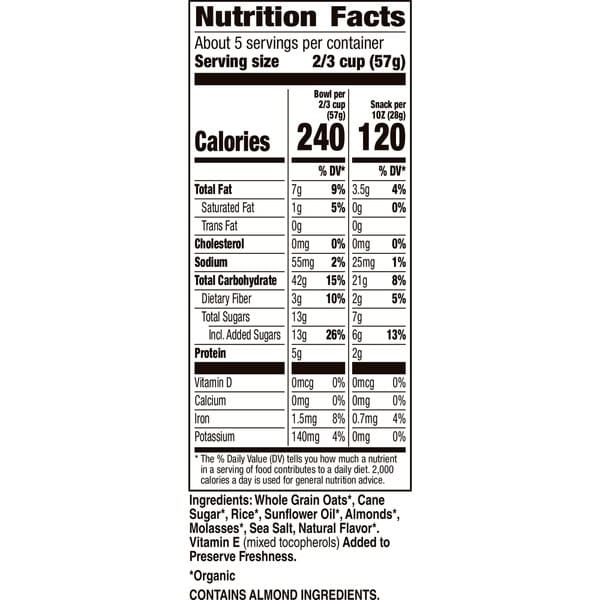 Nutrition Facts
About 5 servings per container
Serving size 2/3 cup (57g)

| | Bowl per 2/3 cup (57g) | | Snack per 1OZ (28g) | |
|---|---|---|---|---|
| Calories | 240 | | 120 | |
| | | % DV* | | % DV* |
| Total Fat | 7g | 9% | 3.5g | 4% |
| Saturated Fat | 1g | 5% | 0g | 0% |
| Trans Fat | 0g | | 0g | |
| Cholesterol | 0mg | 0% | 0mg | 0% |
| Sodium | 55mg | 2% | 25mg | 1% |
| Total Carbohydrate | 42g | 15% | 21g | 8% |
| Dietary Fiber | 3g | 10% | 2g | 5% |
| Total Sugars | 13g | | 7g | |
| Incl. Added Sugars | 13g | 26% | 6g | 13% |
| Protein | 5g | | 2g | |
| Vitamin D | 0mcg | 0% | 0mcg | 0% |
| Calcium | 0mg | 0% | 0mg | 0% |
| Iron | 1.5mg | 8% | 0.7mg | 4% |
| Potassium | 140mg | 4% | 0mg | 0% |

* The % Daily Value (DV) tells you how much a nutrient in a serving of food contributes to a daily diet. 2,000 calories a day is used for general nutrition advice.

Ingredients: Whole Grain Oats*, Cane Sugar*, Rice*, Sunflower Oil*, Almonds*, Molasses*, Sea Salt, Natural Flavor*. Vitamin E (mixed tocopherols) Added to Preserve Freshness.

*Organic

CONTAINS ALMOND INGREDIENTS.